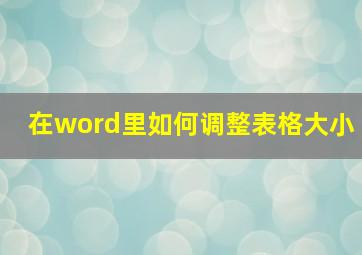 在word里如何调整表格大小